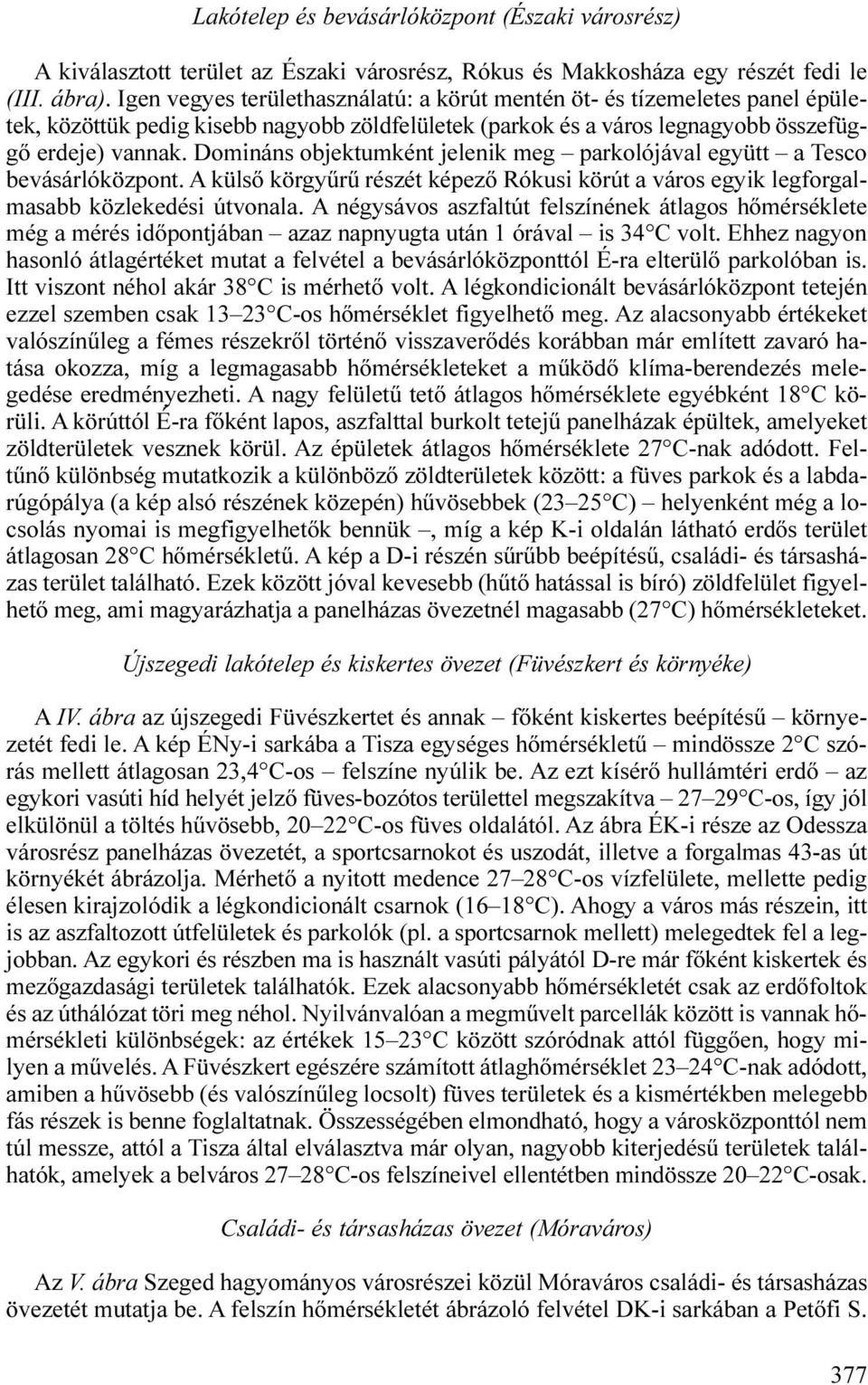 Lakótelep és bevásárlóközpont (Északi városrész)

A kiválasztott terület az Északi városrész, Rókus és Makkosháza egy részét fedi le (III. ábra). Igen vegyes területhasználatú: a körút mentén öt- és tízemeletes panel épületek, közöttük pedig kisebb nagyobb zöldfelületek (parkok és a város legnagyobb összefüggő erdeje) vannak. Domináns objektumként jelenik meg – parkolójával együtt – a Tesco bevásárlóközpont. A külső körgyűrű részét képező Rókusi körút a város egyik legforgalmasabb közlekedési útvonala. A négysávos aszfaltút felszínének átlagos hőmérséklete még a mérés időpontjában – azaz napnyugta után 1 órával – is 34°C volt. Ehhez nagyon hasonló átlagértéket mutat a felvétel a bevásárlóközponttól É-ra elterülő parkolóban is. Itt viszont néhol akár 38°C is mérhető volt. A légkondicionált bevásárlóközpont tetején ezzel szemben csak 13–23°C-os hőmérséklet figyelhető meg. Az alacsonyabb értékeket valószínűleg a fémes részekről történő visszaverődés korábban már említett zavaró hatása okozza, míg a legmagasabb hőmérsékleteket a működő klíma-berendezés melegedése eredményezheti. A nagy felületű tető átlagos hőmérséklete egyébként 18°C körüli. A körúttól É-ra főként lapos, aszfalttal burkolt tetejű panelházak épültek, amelyeket zöldterületek vesznek körül. Az épületek átlagos hőmérséklete 27°C-nak adódott. Feltűnő különbség mutatkozik a különböző zöldterületek között: a füves parkok és a labdarúgópálya (a kép alsó részének közepén) hűvösebbek (23–25°C) – helyenként még a locsolás nyomai is megfigyelhetők bennük –, míg a kép K-i oldalán látható erdős terület átlagosan 28°C hőmérsékletű. A kép a D-i részén sűrűbb beépítésű, családi- és társasházas terület található. Ezek között jóval kevesebb (hűtő hatással is bíró) zöldfelület figyelhető meg, ami magyarázhatja a panelházas övezetnél magasabb (27°C) hőmérsékleteket.

Újszegedi lakótelep és kiskertes övezet (Füvészkert és környéke)

A IV. ábra az újszegedi Füvészkertet és annak – főként kiskertes beépítésű – környezetét fedi le. A kép ÉNy-i sarkába a Tisza egységes hőmérsékletű – mindössze 2°C szórás mellett átlagosan 23,4°C-os – felszíne nyúlik be. Az ezt kísérő hullámtéri erdő – az egykori vasúti híd helyét jelző füves-bozótos területtel megszakítva – 27–29°C-os, így jól elkülönül a töltés hűvösebb, 20–22°C-os füves oldalától. Az ábra ÉK-i része az Odessza városrész panelházas övezetét, a sportcsarnokot és uszodát, illetve a forgalmas 43-as út környékét ábrázolja. Mérhető a nyitott medence 27–28°C-os vízfelülete, mellette pedig élesen kirajzolódik a légkondicionált csarnok (16–18°C). Ahogy a város más részein, itt is az aszfaltozott útfelületek és parkolók (pl. a sportcsarnok mellett) melegedtek fel a legjobban. Az egykori és részben ma is használt vasúti pályától D-re már főként kiskertek és mezőgazdasági területek találhatók. Ezek alacsonyabb hőmérsékletét csak az erdőfoltok és az úthálózat töri meg néhol. Nyilvánvalóan a megművelt parcellák között is vannak hőmérsékleti különbségek: az értékek 15–23°C között szóródnak attól függően, hogy milyen a művelés. A Füvészkert egészére számított átlaghőmérséklet 23–24°C-nak adódott, amiben a hűvösebb (és valószínűleg locsolt) füves területek és a kismértékben melegebb fás részek is benne foglaltatnak. Összességében elmondható, hogy a városközponttól nem túl messze, attól a Tisza által elválasztva már olyan, nagyobb kiterjedésű területek találhatók, amelyek a belváros 27–28°C-os felszíneivel ellentétben mindössze 20–22°C-osak.

Családi- és társasházas övezet (Móraváros)

Az V. ábra Szeged hagyományos városrészei közül Móraváros családi- és társasházas övezetét mutatja be. A felszín hőmérsékletét ábrázoló felvétel DK-i sarkában a Petőfi S.

377